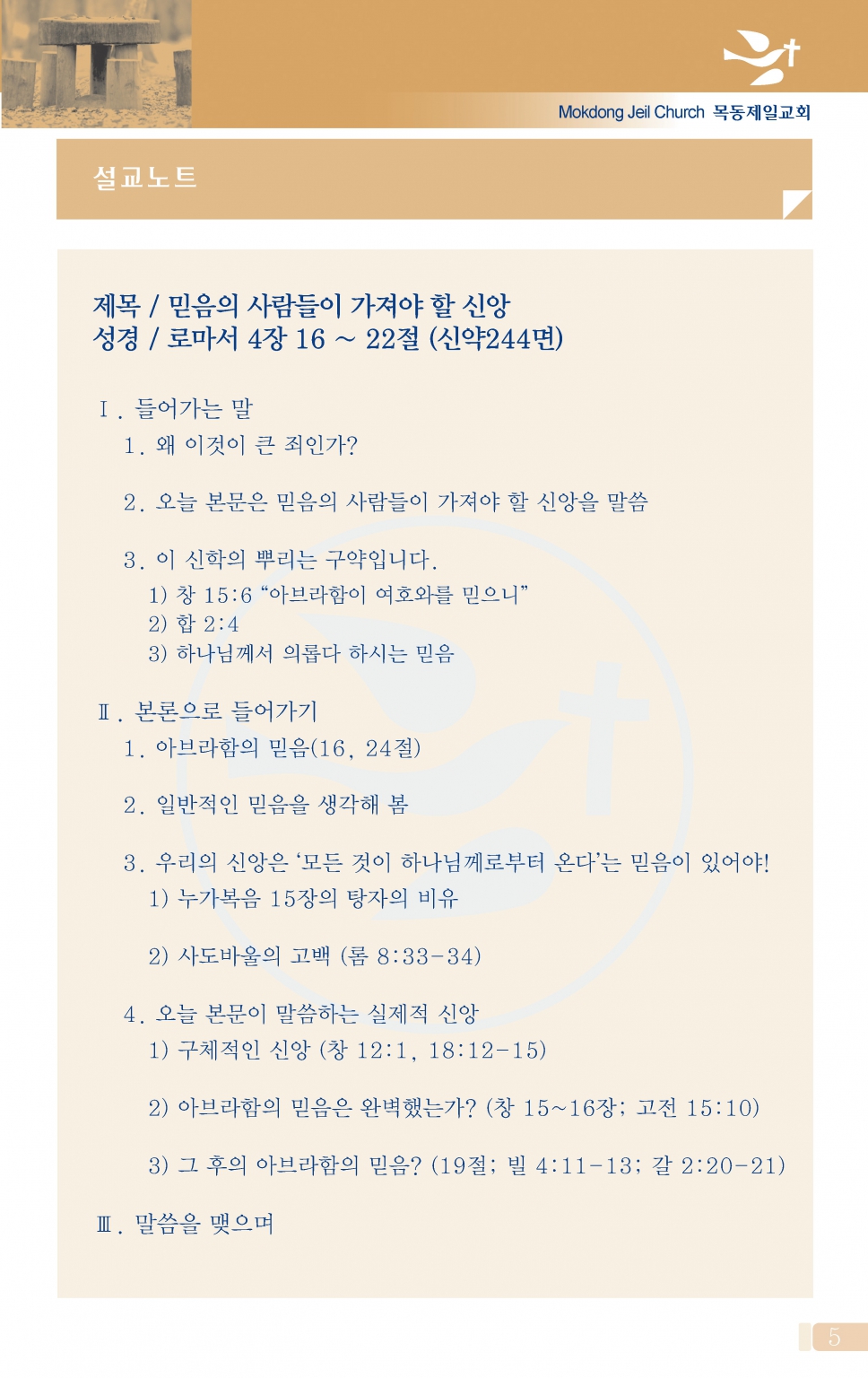 Mokdong Jeil Church 목동제일교회

설교노트

제목 / 믿음의 사람들이 가져야 할 신앙
성경 / 로마서 4장 16 ~ 22절 (신약244면)

Ⅰ. 들어가는 말
1. 왜 이것이 큰 죄인가?

2. 오늘 본문은 믿음의 사람들이 가져야 할 신앙을 말씀

3. 이 신학의 뿌리는 구약입니다.
1) 창 15:6 “아브라함이 여호와를 믿으니”
2) 합 2:4
3) 하나님께서 의롭다 하시는 믿음

Ⅱ. 본론으로 들어가기
1. 아브라함의 믿음(16, 24절)

2. 일반적인 믿음을 생각해 봄

3. 우리의 신앙은 ‘모든 것이 하나님께로부터 온다’는 믿음이 있어야!
1) 누가복음 15장의 탕자의 비유

2) 사도바울의 고백 (롬 8:33-34)

4. 오늘 본문이 말씀하는 실제적 신앙
1) 구체적인 신앙 (창 12:1, 18:12-15)

2) 아브라함의 믿음은 완벽했는가? (창 15~16장; 고전 15:10)

3) 그 후의 아브라함의 믿음? (19절; 빌 4:11-13; 갈 2:20-21)

Ⅲ. 말씀을 맺으며

5